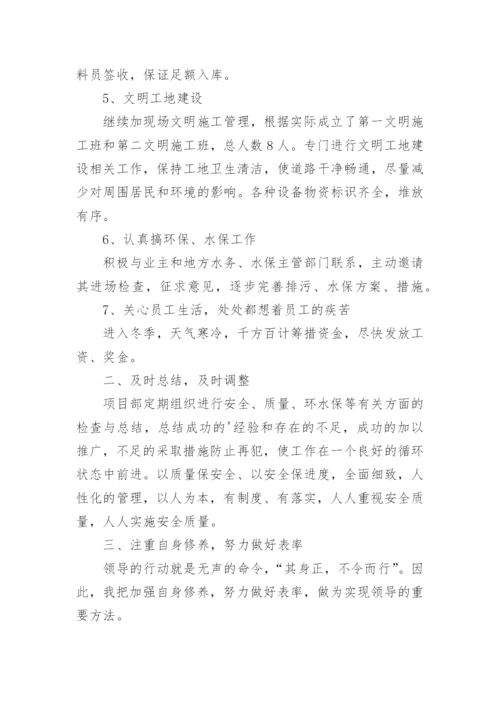 料员签收，保证足额入库。

5、文明工地建设

继续加现场文明施工管理，根据实际成立了第一文明施工班和第二文明施工班，总人数8人。专门进行文明工地建设相关工作，保持工地卫生清洁，使道路干净畅通，尽量减少对周围居民和环境的影响。各种设备物资标识齐全，堆放有序。

6、认真搞环保、水保工作

积极与业主和地方水务、水保主管部门联系，主动邀请其进场检查，征求意见，逐步完善排污、水保方案、措施。

7、关心员工生活，处处都想着员工的疾苦

进入冬季，天气寒冷，千方百计筹措资金，尽快发放工资、奖金。

二、及时总结，及时调整

项目部定期组织进行安全、质量、环水保等有关方面的检查与总结，总结成功的'经验和存在的不足，成功的加以推广，不足的采取措施防止再犯，使工作在一个良好的循环状态中前进。以质量保安全、以安全保进度，全面细致，人性化的管理，以人为本，有制度、有落实，人人重视安全质量，人人实施安全质量。

三、注重自身修养，努力做好表率

领导的行动就是无声的命令，“其身正，不令而行”。因此，我把加强自身修养，努力做好表率，做为实现领导的重要方法。